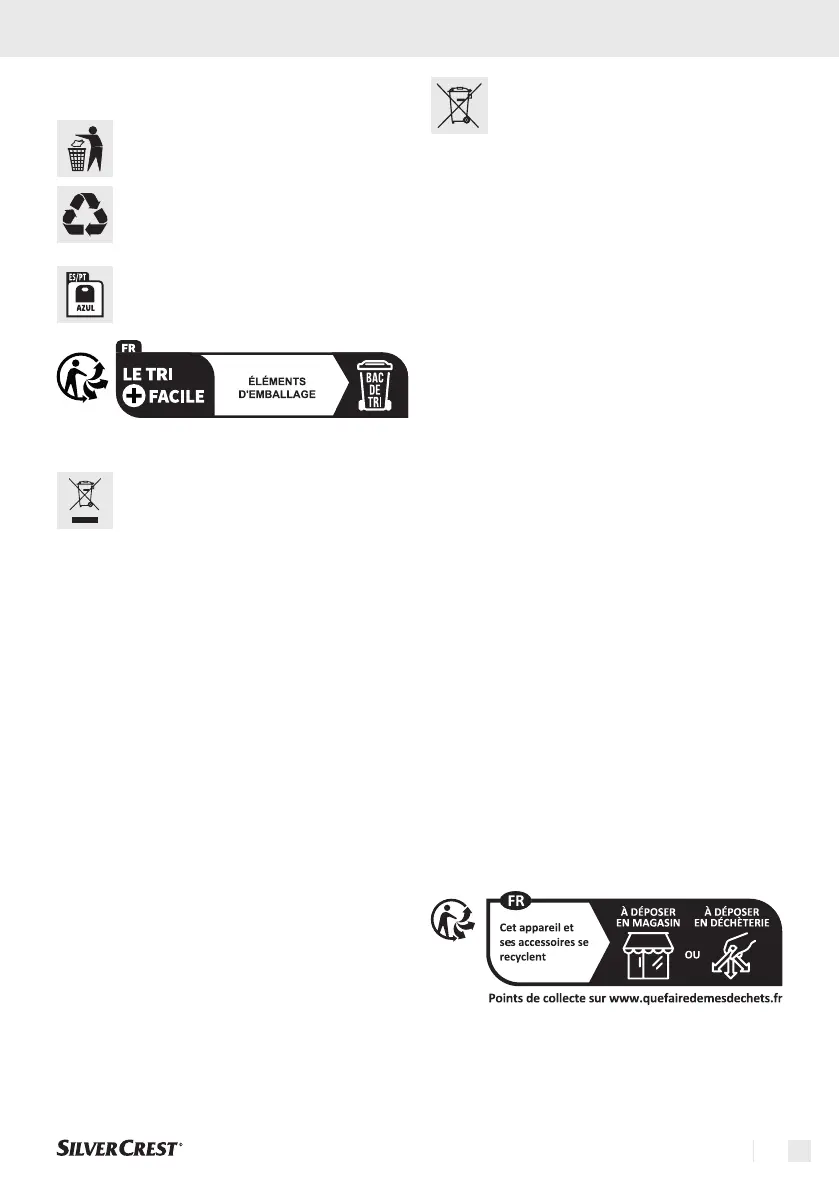 ES/PT
AZUL

FR
LE TRI
FACILE
ÉLÉMENTS D'EMBALLAGE
BAC DE TRI

FR
Cet appareil et ses accessoires se recyclent
À DÉPOSER EN MAGASIN
OU
À DÉPOSER EN DÉCHÈTERIE
Points de collecte sur www.quefairedemesdechets.fr

SILVERCREST®